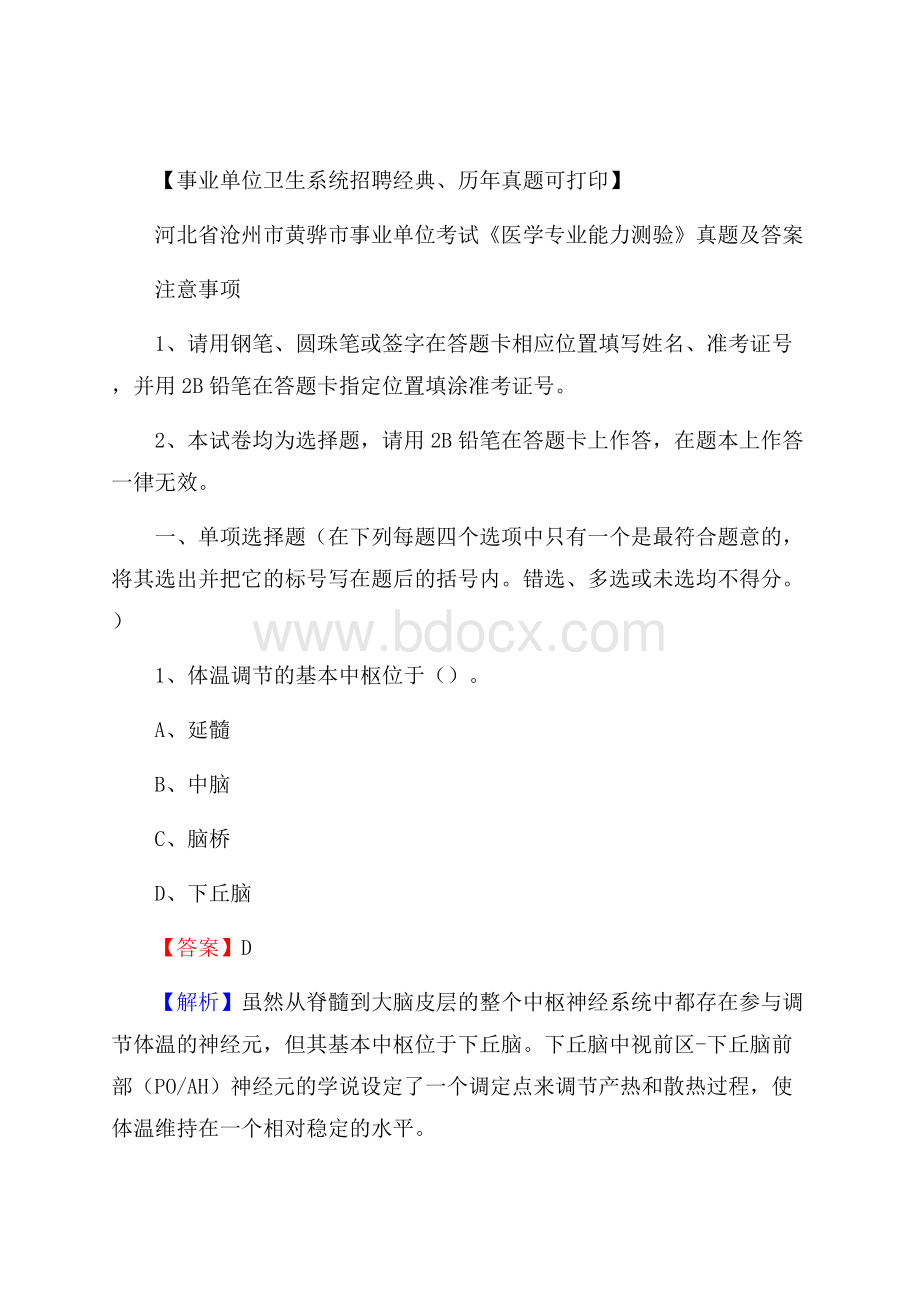 【事业单位卫生系统招聘经典、历年真题可打印】

河北省沧州市黄骅市事业单位考试《医学专业能力测验》真题及答案

注意事项

1、请用钢笔、圆珠笔或签字在答题卡相应位置填写姓名、准考证号，并用 2B 铅笔在答题卡指定位置填涂准考证号。

2、本试卷均为选择题，请用 2B 铅笔在答题卡上作答，在题本上作答一律无效。

一、单项选择题（在下列每题四个选项中只有一个是最符合题意的，将其选出并把它的标号写在题后的括号内。错选、多选或未选均不得分。）

www.bdocx.com

1、体温调节的基本中枢位于（）。

A、延髓

B、中脑

C、脑桥

D、下丘脑

【答案】D

【解析】虽然从脊髓到大脑皮层的整个中枢神经系统中都存在参与调节体温的神经元，但其基本中枢位于下丘脑。下丘脑中视前区-下丘脑前部（PO/AH）神经元的学说设定了一个调定点来调节产热和散热过程，使体温维持在一个相对稳定的水平。